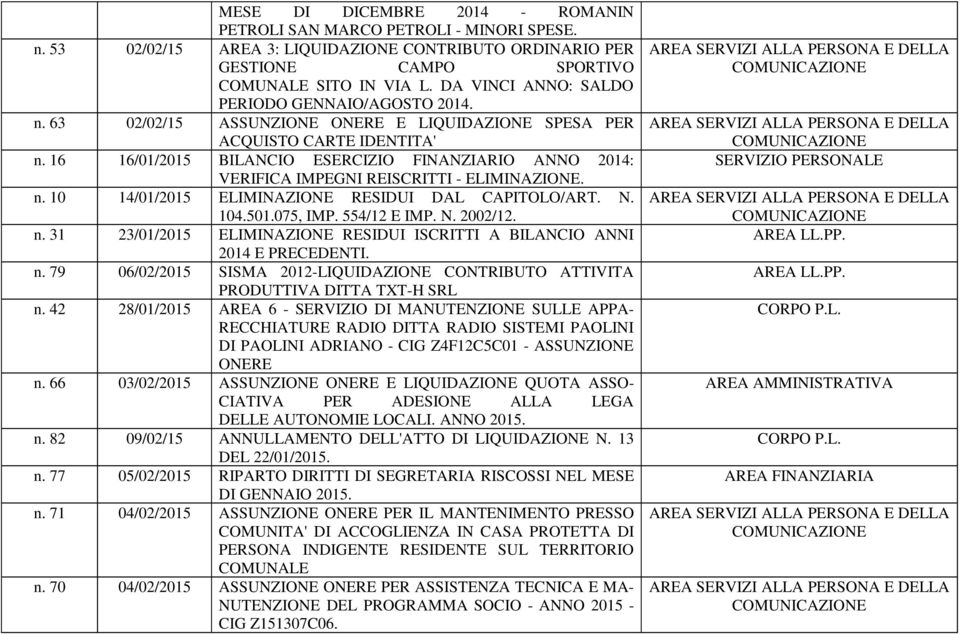 |  |  |  |  |
|---|---|---|---|
|  |  | MESE DI DICEMBRE 2014 - ROMANIN PETROLI SAN MARCO PETROLI - MINORI SPESE. |  |
| n. 53 | 02/02/15 | AREA 3: LIQUIDAZIONE CONTRIBUTO ORDINARIO PER GESTIONE CAMPO SPORTIVO COMUNALE SITO IN VIA L. DA VINCI ANNO: SALDO PERIODO GENNAIO/AGOSTO 2014. | AREA SERVIZI ALLA PERSONA E DELLA COMUNICAZIONE |
| n. 63 | 02/02/15 | ASSUNZIONE ONERE E LIQUIDAZIONE SPESA PER ACQUISTO CARTE IDENTITA' | AREA SERVIZI ALLA PERSONA E DELLA COMUNICAZIONE |
| n. 16 | 16/01/2015 | BILANCIO ESERCIZIO FINANZIARIO ANNO 2014: VERIFICA IMPEGNI REISCRITTI - ELIMINAZIONE. | SERVIZIO PERSONALE |
| n. 10 | 14/01/2015 | ELIMINAZIONE RESIDUI DAL CAPITOLO/ART. N. 104.501.075, IMP. 554/12 E IMP. N. 2002/12. | AREA SERVIZI ALLA PERSONA E DELLA COMUNICAZIONE |
| n. 31 | 23/01/2015 | ELIMINAZIONE RESIDUI ISCRITTI A BILANCIO ANNI 2014 E PRECEDENTI. | AREA LL.PP. |
| n. 79 | 06/02/2015 | SISMA 2012-LIQUIDAZIONE CONTRIBUTO ATTIVITA PRODUTTIVA DITTA TXT-H SRL | AREA LL.PP. |
| n. 42 | 28/01/2015 | AREA 6 - SERVIZIO DI MANUTENZIONE SULLE APPARECCHIATURE RADIO DITTA RADIO SISTEMI PAOLINI DI PAOLINI ADRIANO - CIG Z4F12C5C01 - ASSUNZIONE ONERE | CORPO P.L. |
| n. 66 | 03/02/2015 | ASSUNZIONE ONERE E LIQUIDAZIONE QUOTA ASSOCIATIVA PER ADESIONE ALLA LEGA DELLE AUTONOMIE LOCALI. ANNO 2015. | AREA AMMINISTRATIVA |
| n. 82 | 09/02/15 | ANNULLAMENTO DELL'ATTO DI LIQUIDAZIONE N. 13 DEL 22/01/2015. | CORPO P.L. |
| n. 77 | 05/02/2015 | RIPARTO DIRITTI DI SEGRETARIA RISCOSSI NEL MESE DI GENNAIO 2015. | AREA FINANZIARIA |
| n. 71 | 04/02/2015 | ASSUNZIONE ONERE PER IL MANTENIMENTO PRESSO COMUNITA' DI ACCOGLIENZA IN CASA PROTETTA DI PERSONA INDIGENTE RESIDENTE SUL TERRITORIO COMUNALE | AREA SERVIZI ALLA PERSONA E DELLA COMUNICAZIONE |
| n. 70 | 04/02/2015 | ASSUNZIONE ONERE PER ASSISTENZA TECNICA E MANUTENZIONE DEL PROGRAMMA SOCIO - ANNO 2015 - CIG Z151307C06. | AREA SERVIZI ALLA PERSONA E DELLA COMUNICAZIONE |